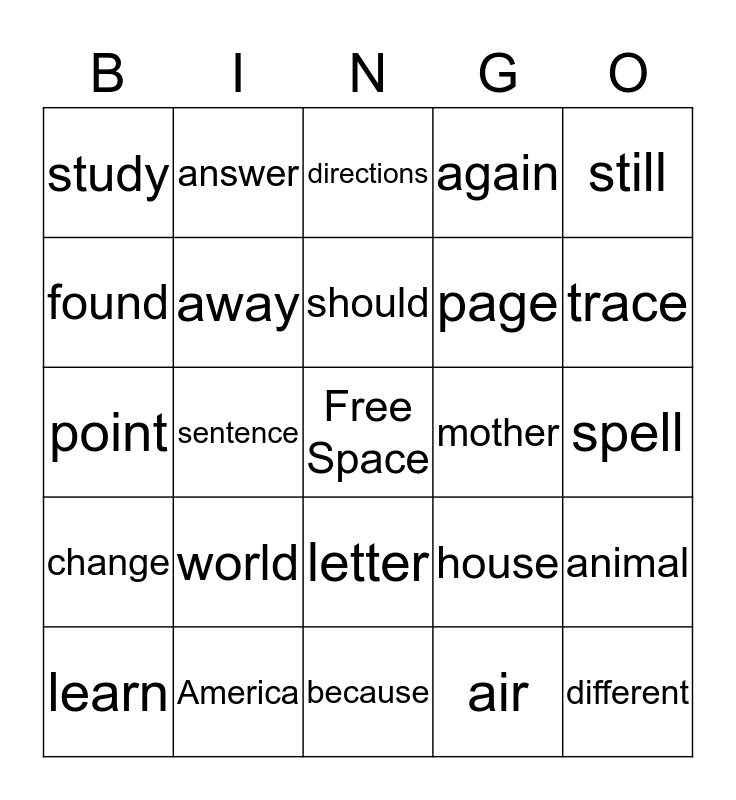 | B | I | N | G | O |
|---|---|---|---|---|
| study | answer | directions | again | still |
| found | away | should | page | trace |
| point | sentence | Free Space | mother | spell |
| change | world | letter | house | animal |
| learn | America | because | air | different |